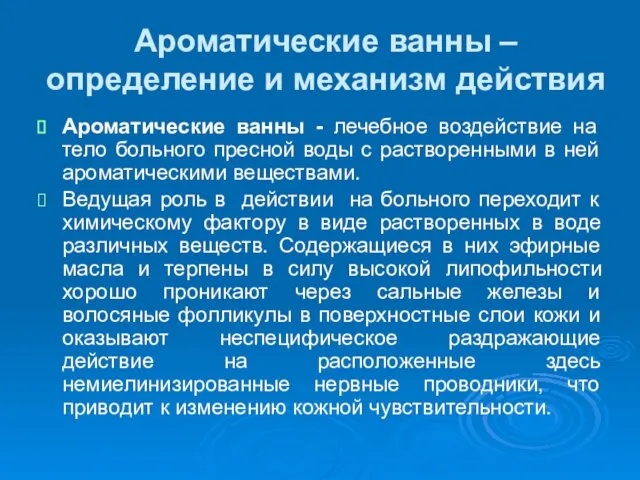 Ароматические ванны – определение и механизм действия

Ароматические ванны - лечебное воздействие на тело больного пресной воды с растворенными в ней ароматическими веществами.

Ведущая роль в действии на больного переходит к химическому фактору в виде растворенных в воде различных веществ. Содержащиеся в них эфирные масла и терпены в силу высокой липофильности хорошо проникают через сальные железы и волосяные фолликулы в поверхностные слои кожи и оказывают неспецифическое раздражающие действие на расположенные здесь немиелинизированные нервные проводники, что приводит к изменению кожной чувствительности.